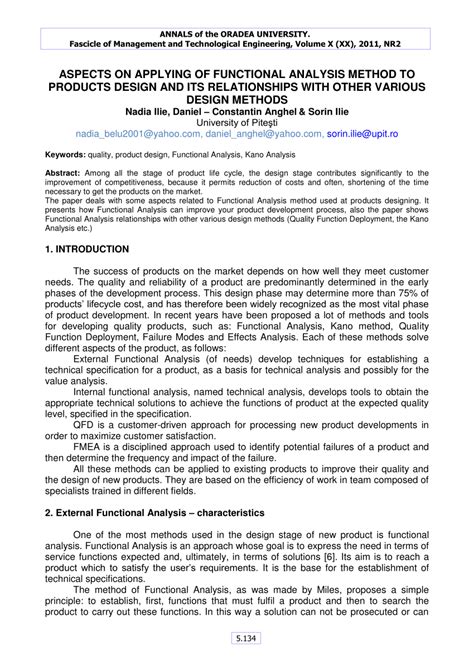 ANNALS of the ORADEA UNIVERSITY.
Fascicle of Management and Technological Engineering, Volume X (XX), 2011, NR2

ASPECTS ON APPLYING OF FUNCTIONAL ANALYSIS METHOD TO PRODUCTS DESIGN AND ITS RELATIONSHIPS WITH OTHER VARIOUS DESIGN METHODS
Nadia Ilie, Daniel – Constantin Anghel & Sorin Ilie
University of Piteşti
nadia_belu2001@yahoo.com, daniel_anghel@yahoo.com, sorin.ilie@upit.ro

Keywords: quality, product design, Functional Analysis, Kano Analysis

Abstract: Among all the stage of product life cycle, the design stage contributes significantly to the improvement of competitiveness, because it permits reduction of costs and often, shortening of the time necessary to get the products on the market.
The paper deals with some aspects related to Functional Analysis method used at products designing. It presents how Functional Analysis can improve your product development process, also the paper shows Functional Analysis relationships with other various design methods (Quality Function Deployment, the Kano Analysis etc.)

1. INTRODUCTION

The success of products on the market depends on how well they meet customer needs. The quality and reliability of a product are predominantly determined in the early phases of the development process. This design phase may determine more than 75% of products' lifecycle cost, and has therefore been widely recognized as the most vital phase of product development. In recent years have been proposed a lot of methods and tools for developing quality products, such as: Functional Analysis, Kano method, Quality Function Deployment, Failure Modes and Effects Analysis. Each of these methods solve different aspects of the product, as follows:

External Functional Analysis (of needs) develop techniques for establishing a technical specification for a product, as a basis for technical analysis and possibly for the value analysis.

Internal functional analysis, named technical analysis, develops tools to obtain the appropriate technical solutions to achieve the functions of product at the expected quality level, specified in the specification.

QFD is a customer-driven approach for processing new product developments in order to maximize customer satisfaction.

FMEA is a disciplined approach used to identify potential failures of a product and then determine the frequency and impact of the failure.

All these methods can be applied to existing products to improve their quality and the design of new products. They are based on the efficiency of work in team composed of specialists trained in different fields.

2. External Functional Analysis – characteristics

One of the most methods used in the design stage of new product is functional analysis. Functional Analysis is an approach whose goal is to express the need in terms of service functions expected and, ultimately, in terms of solutions [6]. Its aim is to reach a product which to satisfy the user's requirements. It is the base for the establishment of technical specifications.

The method of Functional Analysis, as was made by Miles, proposes a simple principle: to establish, first, functions that must fulfil a product and then to search the product to carry out these functions. In this way a solution can not be prosecuted or can

5.134